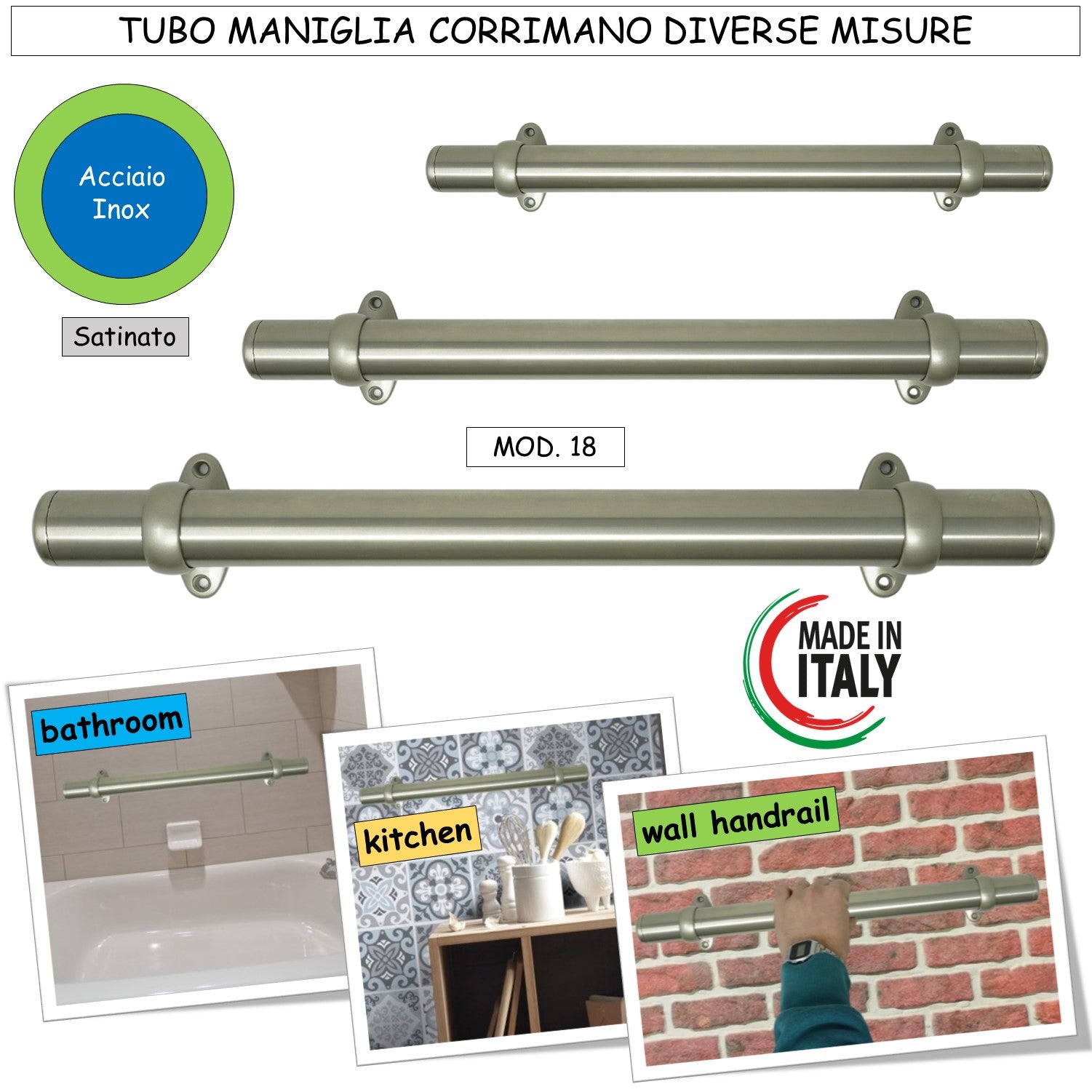 TUBO MANIGLIA CORRIMANO DIVERSE MISURE

Acciaio Inox

Satinato

MOD. 18

MADE IN ITALY

bathroom

kitchen

wall handrail